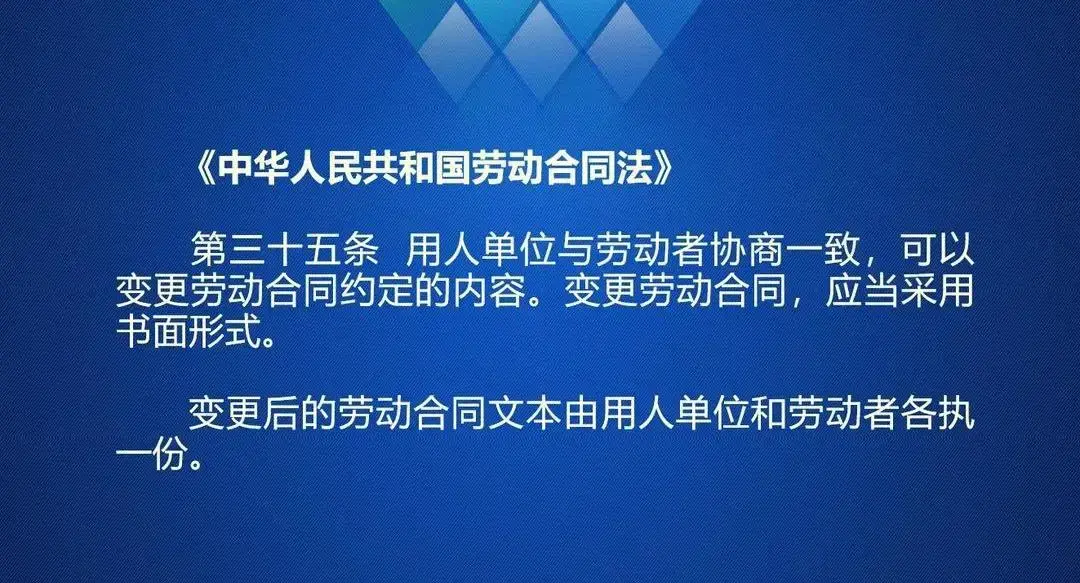 《中华人民共和国劳动合同法》

第三十五条 用人单位与劳动者协商一致，可以变更劳动合同约定的内容。变更劳动合同，应当采用书面形式。

变更后的劳动合同文本由用人单位和劳动者各执一份。